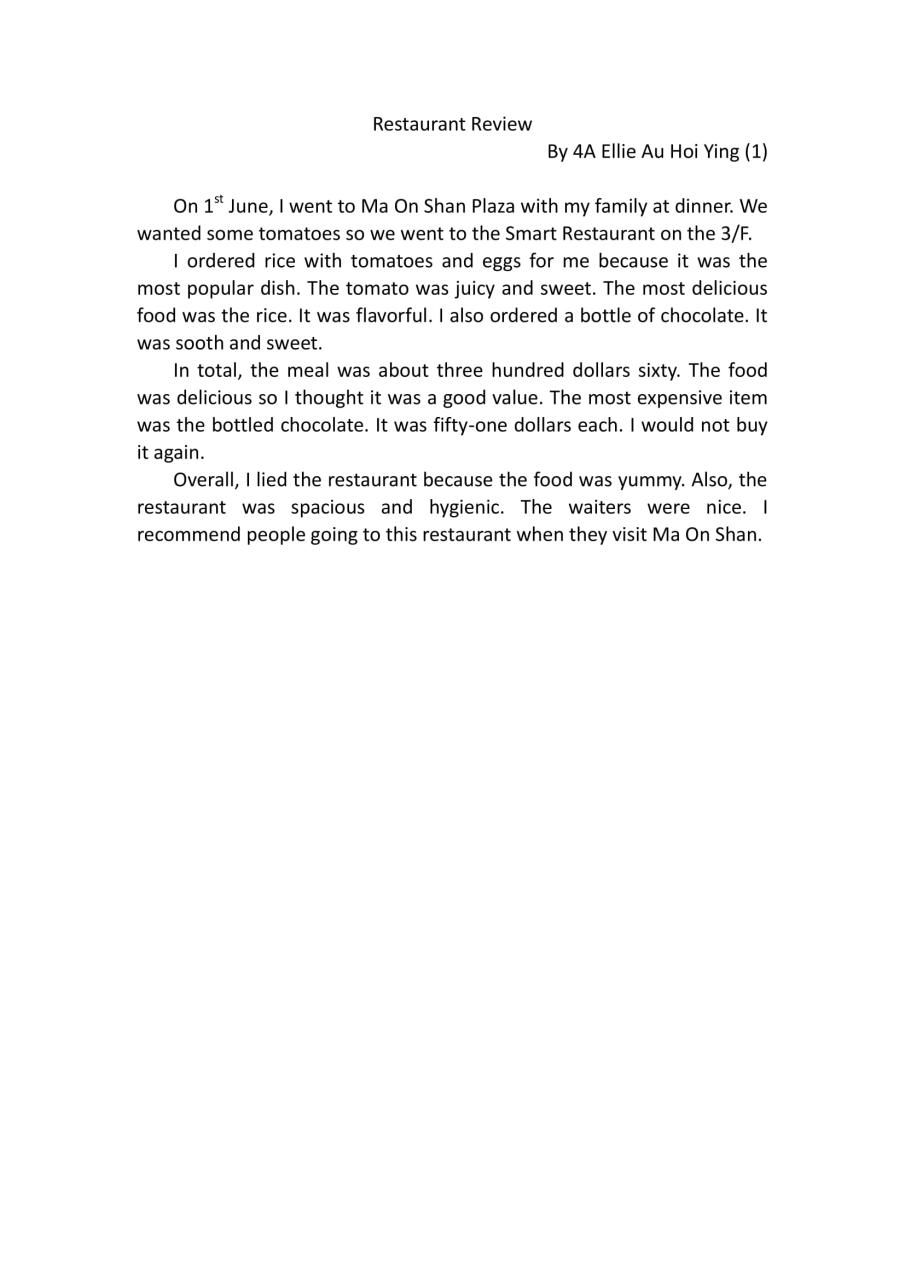 Restaurant Review
By 4A Ellie Au Hoi Ying (1)

On 1$^{st}$ June, I went to Ma On Shan Plaza with my family at dinner. We wanted some tomatoes so we went to the Smart Restaurant on the 3/F.

I ordered rice with tomatoes and eggs for me because it was the most popular dish. The tomato was juicy and sweet. The most delicious food was the rice. It was flavorful. I also ordered a bottle of chocolate. It was sooth and sweet.

In total, the meal was about three hundred dollars sixty. The food was delicious so I thought it was a good value. The most expensive item was the bottled chocolate. It was fifty-one dollars each. I would not buy it again.

Overall, I lied the restaurant because the food was yummy. Also, the restaurant was spacious and hygienic. The waiters were nice. I recommend people going to this restaurant when they visit Ma On Shan.